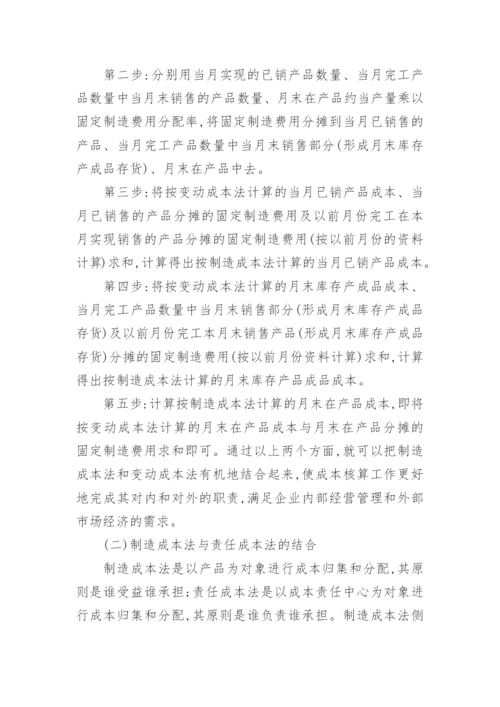 第二步：分别用当月实现的已销产品数量、当月完工产品数量中当月末销售的产品数量、月末在产品约当产量乘以固定制造费用分配率，将固定制造费用分摊到当月已销售的产品、当月完工产品数量中当月末销售部分（形成月末库存产成品存货）、月末在产品中去。

第三步：将按变动成本法计算的当月已销产品成本、当月已销售的产品分摊的固定制造费用及以前月份完工在本月实现销售的产品分摊的固定制造费用（按以前月份的资料计算）求和，计算得出按制造成本法计算的当月已销产品成本。

第四步：将按变动成本法计算的月末库存产成品成本、当月完工产品数量中当月末销售部分（形成月末库存产成品存货）及以前月份完工本月末销售产品（形成月末库存产成品存货）分摊的固定制造费用（按以前月份资料计算）求和，计算得出按制造成本法计算的月末库存产品成品成本。

第五步：计算按制造成本法计算的月末在产品成本，即将按变动成本法计算的月末在产品成本与月末在产品分摊的固定制造费用求和即可。通过以上两个方面，就可以把制造成本法和变动成本法有机地结合起来，使成本核算工作更好地完成其对内和对外的职责，满足企业内部经营管理和外部市场经济的需求。

（二）制造成本法与责任成本法的结合

制造成本法是以产品为对象进行成本归集和分配，其原则是谁受益谁承担；责任成本法是以成本责任中心为对象进行成本归集和分配，其原则是谁负责谁承担。制造成本法侧